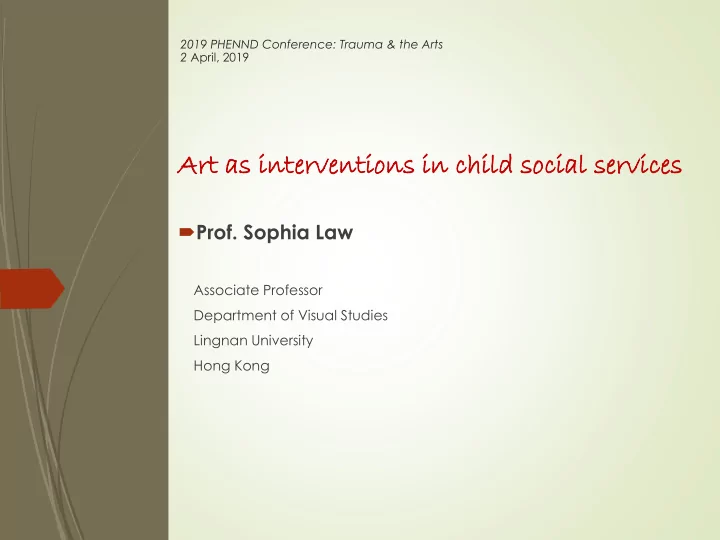 2019 PHENND Conference: Trauma & the Arts
2 April, 2019

Art as interventions in child social services

Prof. Sophia Law

Associate Professor
Department of Visual Studies
Lingnan University
Hong Kong